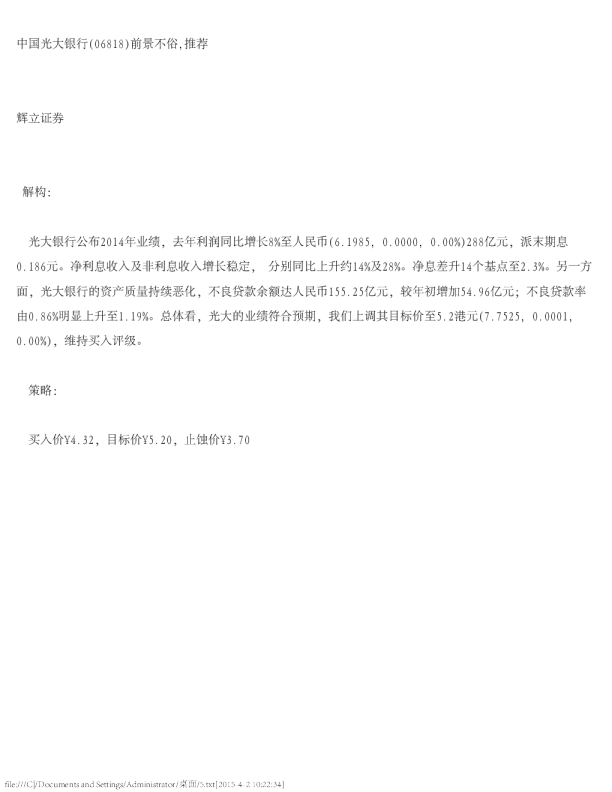 中国光大银行(06818)前景不俗,推荐

辉立证券

解构:

光大银行公布2014年业绩，去年利润同比增长8%至人民币(6.1985, 0.0000, 0.00%)288亿元，派末期息0.186元。净利息收入及非利息收入增长稳定， 分别同比上升约14%及28%。净息差升14个基点至2.3%。另一方面，光大银行的资产质量持续恶化，不良贷款余额达人民币155.25亿元，较年初增加54.96亿元；不良贷款率由0.86%明显上升至1.19%。总体看，光大的业绩符合预期，我们上调其目标价至5.2港元(7.7525, 0.0001, 0.00%)，维持买入评级。

策略:

买入价¥4.32，目标价¥5.20，止蚀价¥3.70

file:///C|/Documents and Settings/Administrator/桌面/5.txt[2015-4-2 10:22:34]